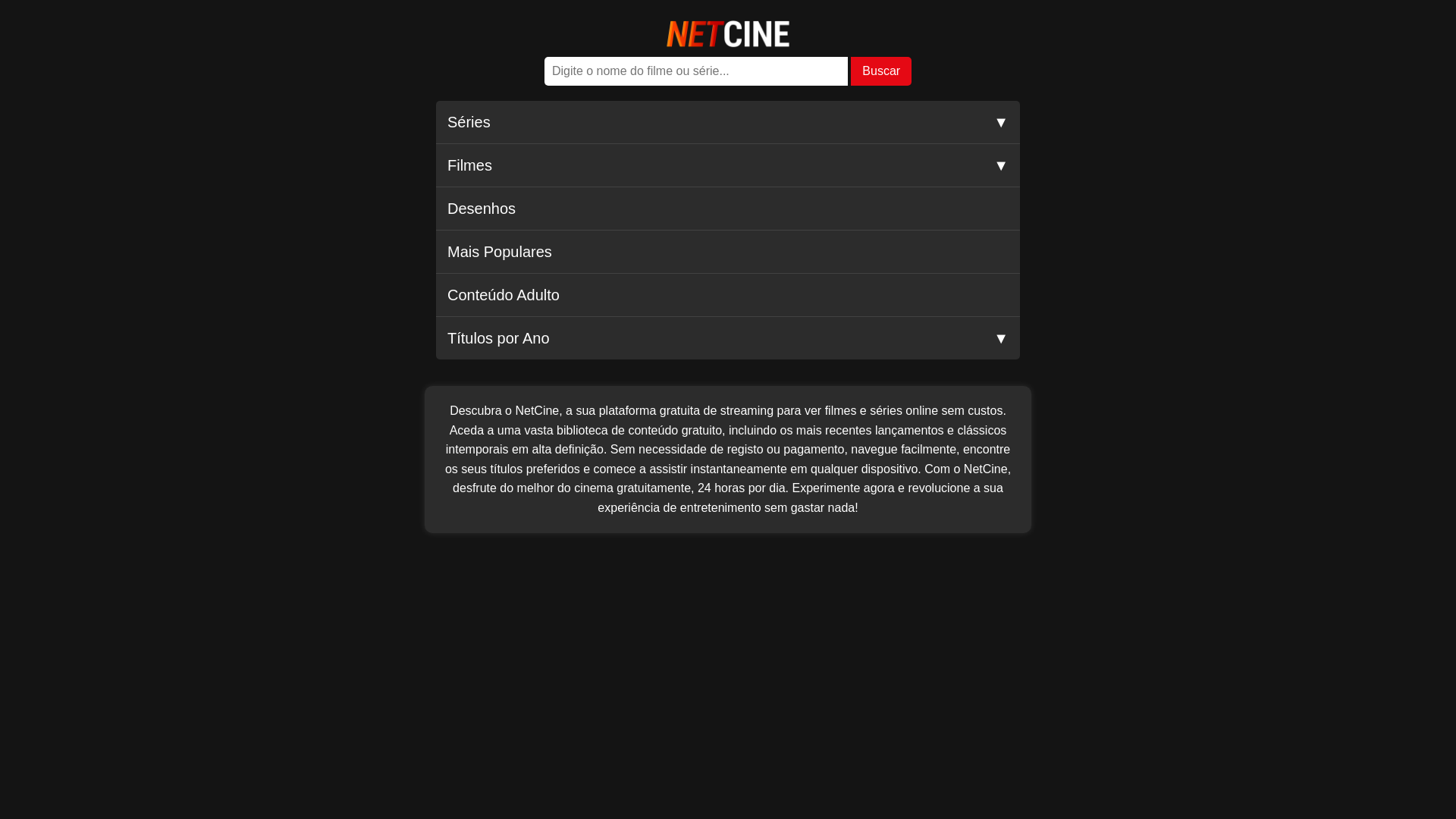 NETCINE

Digite o nome do filme ou série... Buscar

Séries ▼

Filmes ▼

Desenhos

Mais Populares

Conteúdo Adulto

Títulos por Ano ▼

Descubra o NetCine, a sua plataforma gratuita de streaming para ver filmes e séries online sem custos. Aceda a uma vasta biblioteca de conteúdo gratuito, incluindo os mais recentes lançamentos e clássicos intemporais em alta definição. Sem necessidade de registo ou pagamento, navegue facilmente, encontre os seus títulos preferidos e comece a assistir instantaneamente em qualquer dispositivo. Com o NetCine, desfrute do melhor do cinema gratuitamente, 24 horas por dia. Experimente agora e revolucione a sua experiência de entretenimento sem gastar nada!